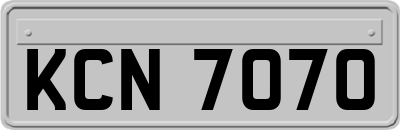 KCN 7070